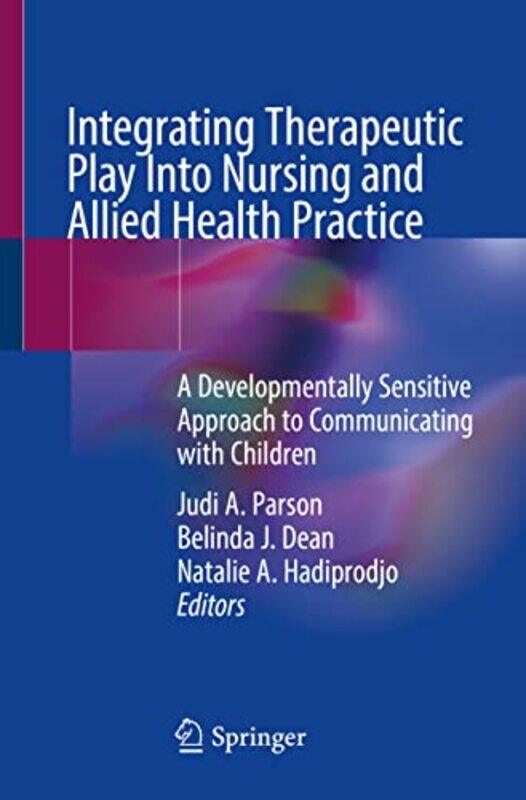 Integrating Therapeutic Play Into Nursing and Allied Health Practice

A Developmentally Sensitive Approach to Communicating with Children

Judi A. Parson
Belinda J. Dean
Natalie A. Hadiprodjo
Editors

Springer